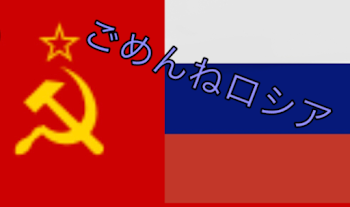 ごめんねロシア